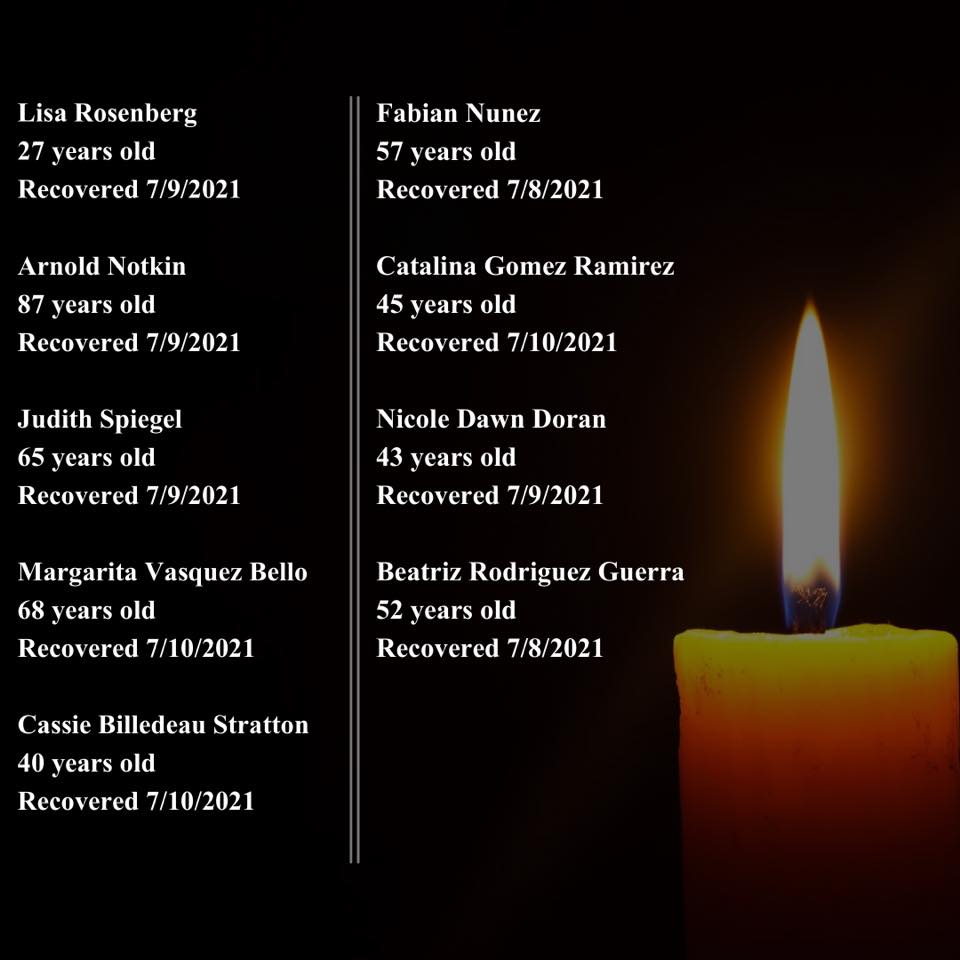 Lisa Rosenberg
27 years old
Recovered 7/9/2021

Arnold Notkin
87 years old
Recovered 7/9/2021

Judith Spiegel
65 years old
Recovered 7/9/2021

Margarita Vasquez Bello
68 years old
Recovered 7/10/2021

Cassie Billedeau Stratton
40 years old
Recovered 7/10/2021

Fabian Nunez
57 years old
Recovered 7/8/2021

Catalina Gomez Ramirez
45 years old
Recovered 7/10/2021

Nicole Dawn Doran
43 years old
Recovered 7/9/2021

Beatriz Rodriguez Guerra
52 years old
Recovered 7/8/2021